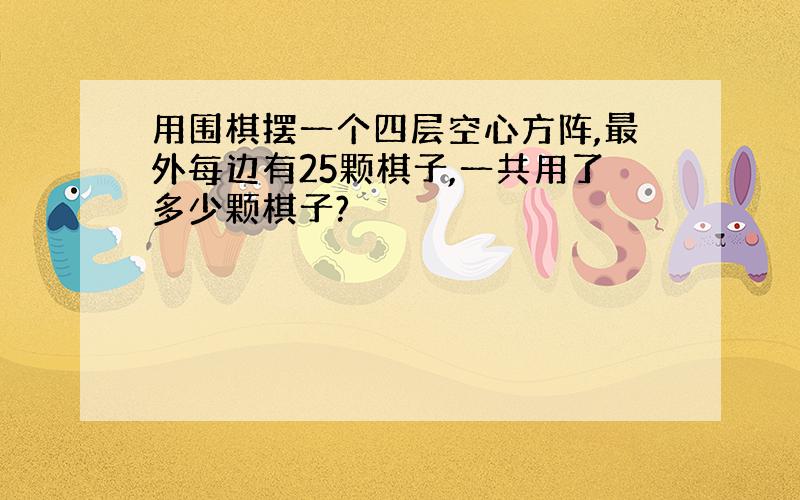 用围棋摆一个四层空心方阵,最外每边有25颗棋子,一共用了多少颗棋子?